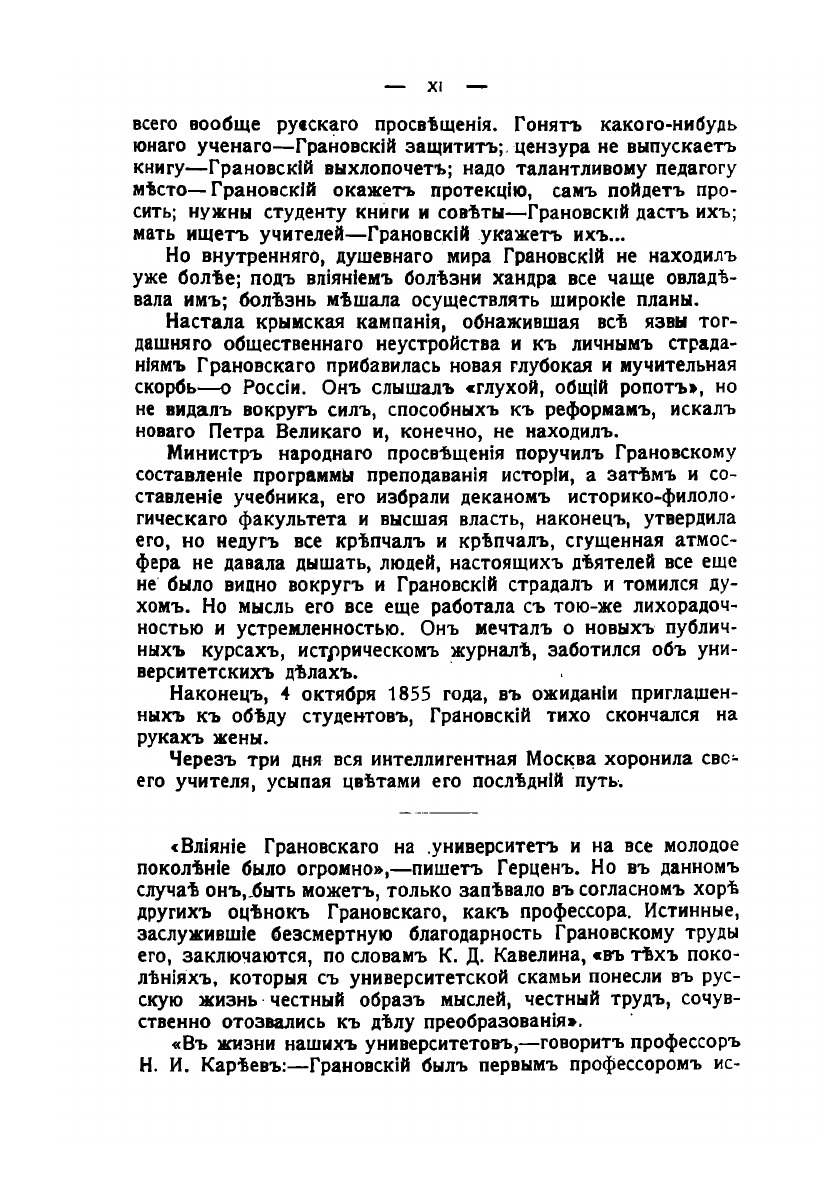 — XI —

всего вообще русскаго просвѣщенія. Гонятъ какого-нибудь юнаго ученаго—Грановскій защититъ; цензура не выпускаетъ книгу—Грановскій выхлопочетъ; надо талантливому педагогу мѣсто—Грановскій окажетъ протекцію, самъ пойдетъ просить; нужны студенту книги и совѣты—Грановскій дастъ ихъ; мать ищетъ учителей—Грановскій укажетъ ихъ...

Но внутренняго, душевнаго мира Грановскій не находилъ уже болѣе; подъ вліяніемъ болѣзни хандра все чаще овладѣвала имъ; болѣзнь мѣшала осуществлять широкіе планы.

Настала крымская кампанія, обнажившая всѣ язвы тогдашняго общественнаго неустройства и къ личнымъ страданіямъ Грановскаго прибавилась новая глубокая и мучительная скорбь—о Россіи. Онъ слышалъ «глухой, общій ропотъ», но не видалъ вокругъ силъ, способныхъ къ реформамъ, искалъ новаго Петра Великаго и, конечно, не находилъ.

Министръ народнаго просвѣщенія поручилъ Грановскому составленіе программы преподаванія исторіи, а затѣмъ и составленіе учебника, его избрали деканомъ историко-филологическаго факультета и высшая власть, наконецъ, утвердила его, но недугъ все крѣпчалъ и крѣпчалъ, сгущенная атмосфера не давала дышать, людей, настоящихъ дѣятелей все еще не было видно вокругъ и Грановскій страдалъ и томился духомъ. Но мысль его все еще работала съ тою-же лихорадочностью и устремленностью. Онъ мечталъ о новыхъ публичныхъ курсахъ, историческомъ журналѣ, заботился объ университетскихъ дѣлахъ.

Наконецъ, 4 октября 1855 года, въ ожиданіи приглашенныхъ къ обѣду студентовъ, Грановскій тихо скончался на рукахъ жены.

Черезъ три дня вся интеллигентная Москва хоронила своего учителя, усыпая цвѣтами его послѣдній путь.

«Вліяніе Грановскаго на университетъ и на все молодое поколѣніе было огромно»,—пишетъ Герценъ. Но въ данномъ случаѣ онъ, быть можетъ, только запѣвало въ согласномъ хорѣ другихъ оцѣнокъ Грановскаго, какъ профессора. Истинные, заслужившіе безсмертную благодарность Грановскому труды его, заключаются, по словамъ К. Д. Кавелина, «въ тѣхъ поколѣніяхъ, которыя съ университетской скамьи понесли въ русскую жизнь честный образъ мыслей, честный трудъ, сочувственно отозвались къ дѣлу преобразованія».

«Въ жизни нашихъ университетовъ,—говоритъ профессоръ Н. И. Карѣевъ:—Грановскій былъ первымъ профессоромъ ис-